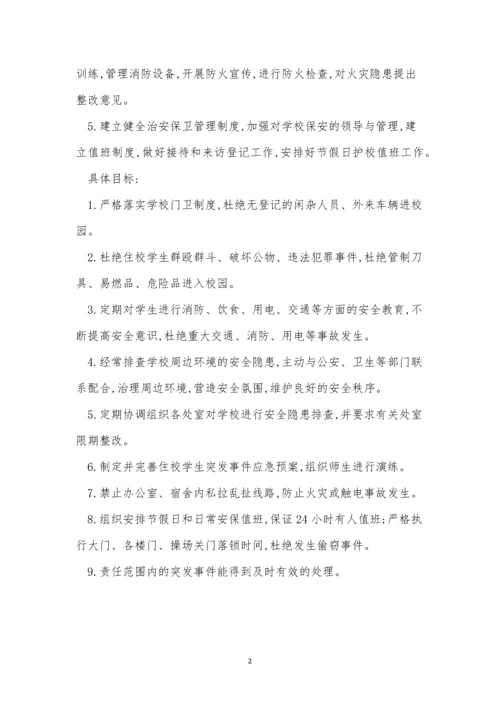 训练,管理消防设备,开展防火宣传,进行防火检查,对火灾隐患提出整改意见。

5.建立健全治安保卫管理制度,加强对学校保安的领导与管理,建立值班制度,做好接待和来访登记工作,安排好节假日护校值班工作。

具体目标:

1.严格落实学校门卫制度,杜绝无登记的闲杂人员、外来车辆进校园。

2.杜绝住校学生群殴群斗、破坏公物、违法犯罪事件,杜绝管制刀具、易燃品、危险品进入校园。

3.定期对学生进行消防、饮食、用电、交通等方面的安全教育,不断提高安全意识,杜绝重大交通、消防、用电等事故发生。

4.经常排查学校周边环境的安全隐患,主动与公安、卫生等部门联系配合,治理周边环境,营造安全氛围,维护良好的安全秩序。

5.定期协调组织各处室对学校进行安全隐患排查,并要求有关处室限期整改。

6.制定并完善住校学生突发事件应急预案,组织师生进行演练。

7.禁止办公室、宿舍内私拉乱扯线路,防止火灾或触电事故发生。

8.组织安排节假日和日常安保值班,保证24小时有人值班;严格执行大门、各楼门、操场关门落锁时间,杜绝发生偷窃事件。

9.责任范围内的突发事件能得到及时有效的处理。

2